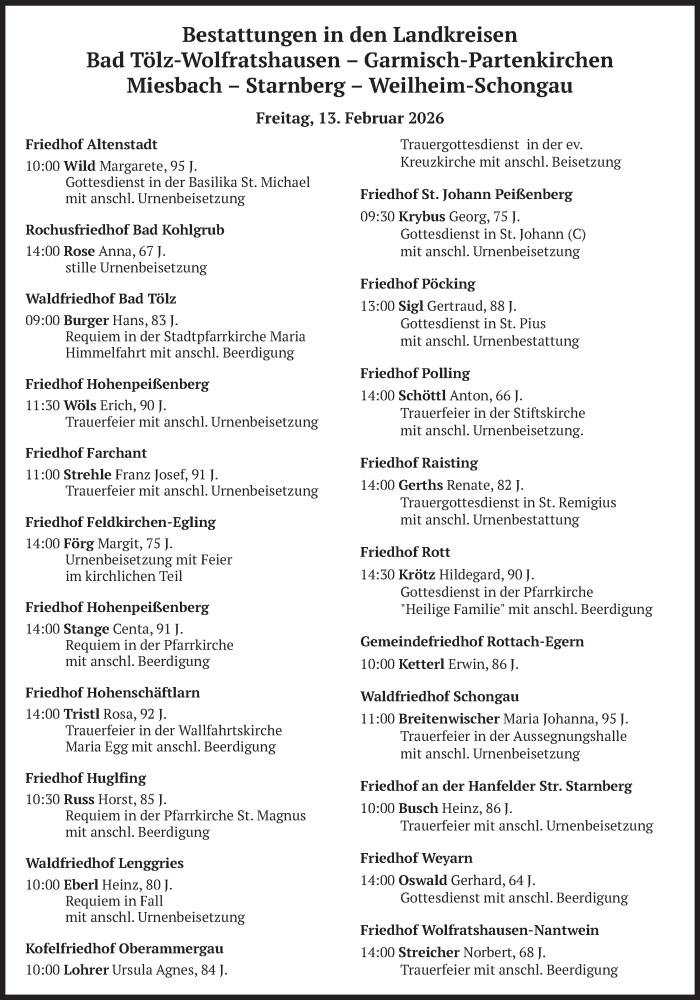 Bestattungen in den Landkreisen
Bad Tölz-Wolfratshausen – Garmisch-Partenkirchen
Miesbach – Starnberg – Weilheim-Schongau

Freitag, 13. Februar 2026

Friedhof Altenstadt
10:00 Wild Margarete, 95 J.
Gottesdienst in der Basilika St. Michael mit anschl. Urnenbeisetzung

Rochusfriedhof Bad Kohlgrub
14:00 Rose Anna, 67 J.
stille Urnenbeisetzung

Waldfriedhof Bad Tölz
09:00 Burger Hans, 83 J.
Requiem in der Stadtpfarrkirche Maria Himmelfahrt mit anschl. Beerdigung

Friedhof Hohenpeißenberg
11:30 Wöls Erich, 90 J.
Trauerfeier mit anschl. Urnenbeisetzung

Friedhof Farchant
11:00 Strehle Franz Josef, 91 J.
Trauerfeier mit anschl. Urnenbeisetzung

Friedhof Feldkirchen-Egling
14:00 Förg Margit, 75 J.
Urnenbeisetzung mit Feier im kirchlichen Teil

Friedhof Hohenpeißenberg
14:00 Stange Centa, 91 J.
Requiem in der Pfarrkirche mit anschl. Beerdigung

Friedhof Hohenschäftlarn
14:00 Tristl Rosa, 92 J.
Trauerfeier in der Wallfahrtskirche Maria Egg mit anschl. Beerdigung

Friedhof Huglfing
10:30 Russ Horst, 85 J.
Requiem in der Pfarrkirche St. Magnus mit anschl. Beerdigung

Waldfriedhof Lenggries
10:00 Eberl Heinz, 80 J.
Requiem in Fall mit anschl. Urnenbeisetzung

Kofelfriedhof Oberammergau
10:00 Lohrer Ursula Agnes, 84 J.
Trauergottesdienst in der ev. Kreuzkirche mit anschl. Beisetzung

Friedhof St. Johann Peißenberg
09:30 Krybus Georg, 75 J.
Gottesdienst in St. Johann (C) mit anschl. Urnenbeisetzung

Friedhof Pöcking
13:00 Sigl Gertraud, 88 J.
Gottesdienst in St. Pius mit anschl. Urnenbestattung

Friedhof Polling
14:00 Schöttl Anton, 66 J.
Trauerfeier in der Stiftskirche mit anschl. Urnenbeisetzung.

Friedhof Raisting
14:00 Gerths Renate, 82 J.
Trauergottesdienst in St. Remigius mit anschl. Urnenbestattung

Friedhof Rott
14:30 Krötz Hildegard, 90 J.
Gottesdienst in der Pfarrkirche "Heilige Familie" mit anschl. Beerdigung

Gemeindefriedhof Rottach-Egern
10:00 Ketterl Erwin, 86 J.

Waldfriedhof Schongau
11:00 Breitenwischer Maria Johanna, 95 J.
Trauerfeier in der Aussegnungshalle mit anschl. Urnenbeisetzung

Friedhof an der Hanfelder Str. Starnberg
10:00 Busch Heinz, 86 J.
Trauerfeier mit anschl. Urnenbeisetzung

Friedhof Weyarn
14:00 Oswald Gerhard, 64 J.
Gottesdienst mit anschl. Beerdigung

Friedhof Wolfratshausen-Nantwein
14:00 Streicher Norbert, 68 J.
Trauerfeier mit anschl. Beerdigung